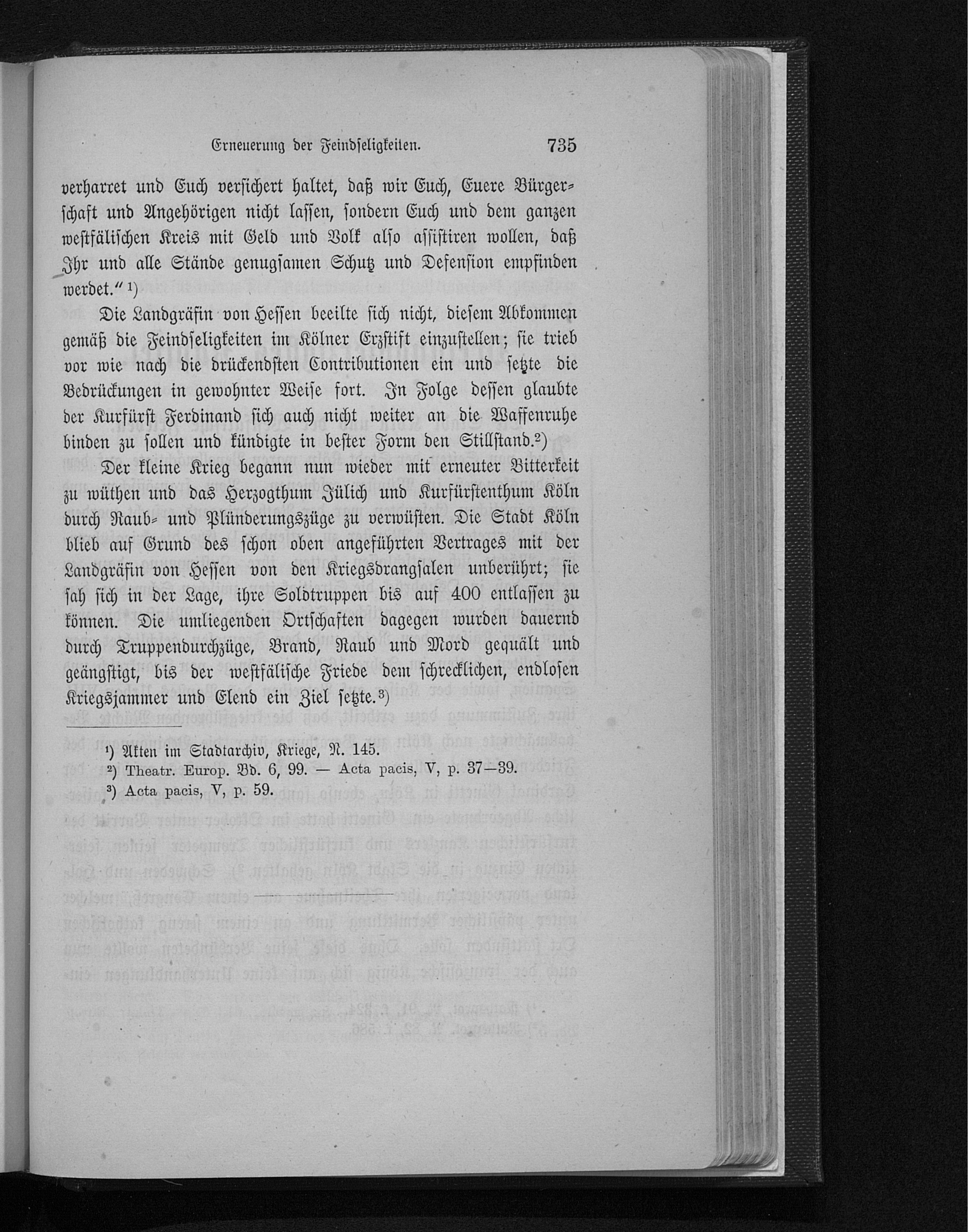 Erneuerung der Feindseligkeiten. 735

verharret und Euch versichert haltet, daß wir Euch, Euere Bürgerschaft und Angehörigen nicht lassen, sondern Euch und dem ganzen westfälischen Kreis mit Geld und Volk also assistiren wollen, daß Ihr und alle Stände genugsamen Schutz und Defension empfinden werdet.“ ¹)

Die Landgräfin von Hessen beeilte sich nicht, diesem Abkommen gemäß die Feindseligkeiten im Kölner Erzstift einzustellen; sie trieb vor wie nach die drückendsten Contributionen ein und setzte die Bedrückungen in gewohnter Weise fort. In Folge dessen glaubte der Kurfürst Ferdinand sich auch nicht weiter an die Waffenruhe binden zu sollen und kündigte in bester Form den Stillstand.²)

Der kleine Krieg begann nun wieder mit erneuter Bitterkeit zu wüthen und das Herzogthum Jülich und Kurfürstenthum Köln durch Raub- und Plünderungszüge zu verwüsten. Die Stadt Köln blieb auf Grund des schon oben angeführten Vertrages mit der Landgräfin von Hessen von den Kriegsdrangsalen unberührt; sie sah sich in der Lage, ihre Soldtruppen bis auf 400 entlassen zu können. Die umliegenden Ortschaften dagegen wurden dauernd durch Truppendurchzüge, Brand, Raub und Mord gequält und geängstigt, bis der westfälische Friede dem schrecklichen, endlosen Kriegsjammer und Elend ein Ziel setzte.³)

¹) Akten im Stadtarchiv, Kriege, N. 145.
²) Theatr. Europ. Bd. 6, 99. — Acta pacis, V, p. 37—39.
³) Acta pacis, V, p. 59.